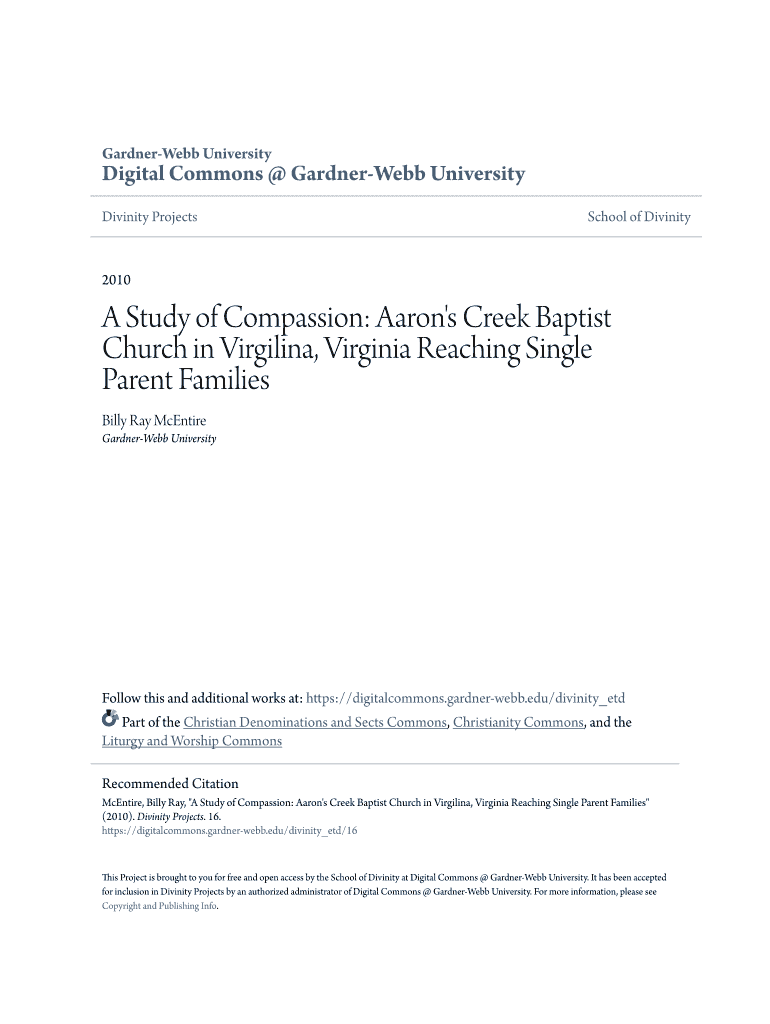 Gardner-Webb University
Digital Commons @ Gardner-Webb University

Divinity Projects

School of Divinity

2010

A Study of Compassion: Aaron's Creek Baptist Church in Virgilina, Virginia Reaching Single Parent Families

Billy Ray McEntire
Gardner-Webb University

Follow this and additional works at: https://digitalcommons.gardner-webb.edu/divinity_etd

Part of the Christian Denominations and Sects Commons, Christianity Commons, and the Liturgy and Worship Commons

Recommended Citation
McEntire, Billy Ray, "A Study of Compassion: Aaron's Creek Baptist Church in Virgilina, Virginia Reaching Single Parent Families" (2010). Divinity Projects. 16.
https://digitalcommons.gardner-webb.edu/divinity_etd/16

This Project is brought to you for free and open access by the School of Divinity at Digital Commons @ Gardner-Webb University. It has been accepted for inclusion in Divinity Projects by an authorized administrator of Digital Commons @ Gardner-Webb University. For more information, please see Copyright and Publishing Info.